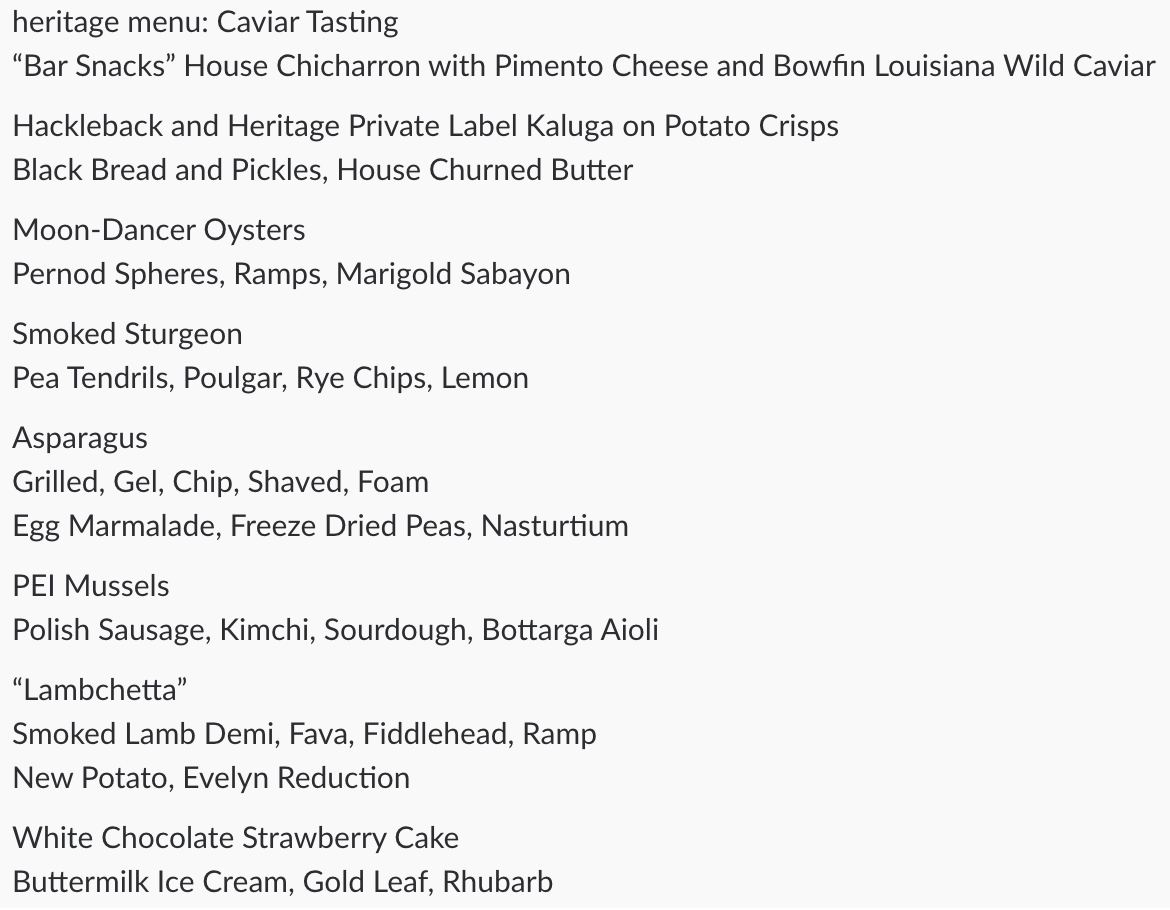 heritage menu: Caviar Tasting
"Bar Snacks" House Chicharron with Pimento Cheese and Bowfin Louisiana Wild Caviar

Hackleback and Heritage Private Label Kaluga on Potato Crisps
Black Bread and Pickles, House Churned Butter

Moon-Dancer Oysters
Pernod Spheres, Ramps, Marigold Sabayon

Smoked Sturgeon
Pea Tendrils, Poulgar, Rye Chips, Lemon

Asparagus
Grilled, Gel, Chip, Shaved, Foam
Egg Marmalade, Freeze Dried Peas, Nasturtium

PEI Mussels
Polish Sausage, Kimchi, Sourdough, Bottarga Aioli

"Lambchetta"
Smoked Lamb Demi, Fava, Fiddlehead, Ramp
New Potato, Evelyn Reduction

White Chocolate Strawberry Cake
Buttermilk Ice Cream, Gold Leaf, Rhubarb